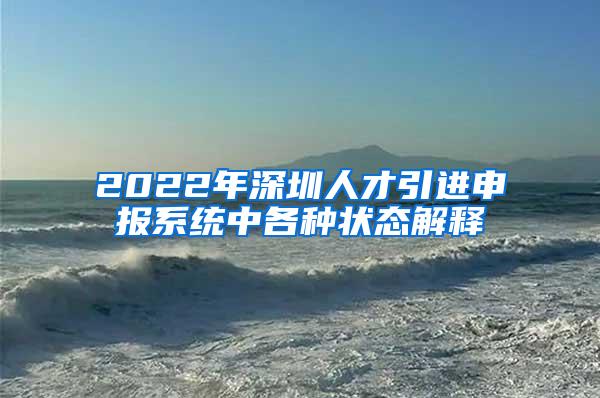 2022年深圳人才引进申报系统中各种状态解释